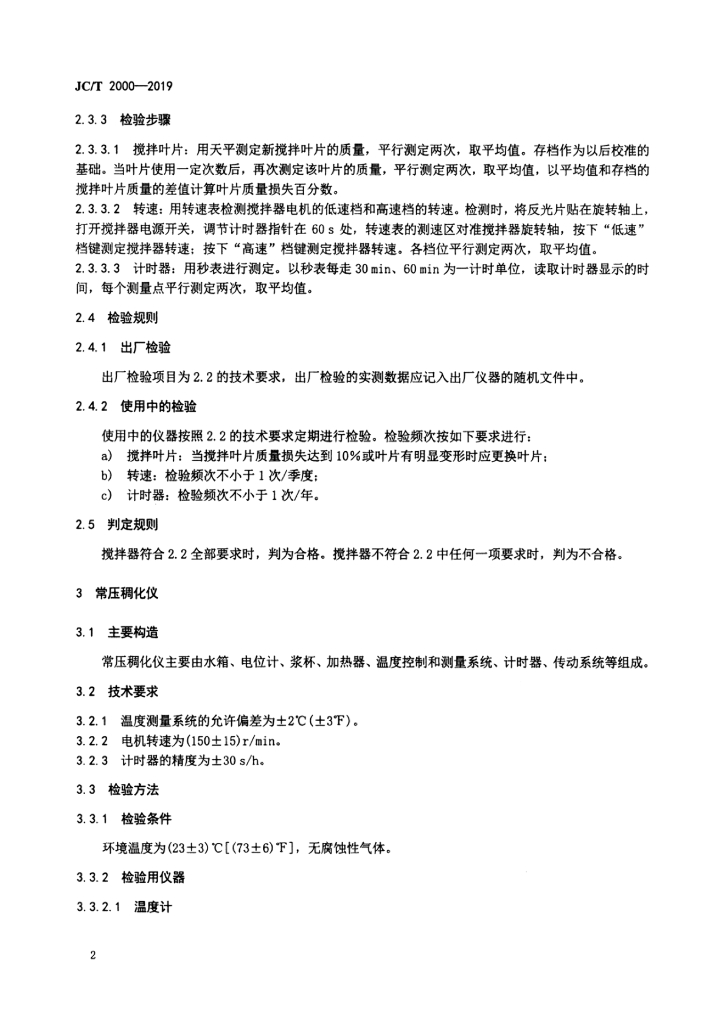 JC/T 2000—2019

2.3.3 检验步骤

2.3.3.1 搅拌叶片：用天平测定新搅拌叶片的质量，平行测定两次，取平均值。存档作为以后校准的基础。当叶片使用一定次数后，再次测定该叶片的质量，平行测定两次，取平均值，以平均值和存档的搅拌叶片质量的差值计算叶片质量损失百分数。

2.3.3.2 转速：用转速表检测搅拌器电机的低速档和高速档的转速。检测时，将反光片贴在旋转轴上，打开搅拌器电源开关，调节计时器指针在 60 s 处，转速表的测速区对准搅拌器旋转轴，按下“低速”档键测定搅拌器转速；按下“高速”档键测定搅拌器转速。各档位平行测定两次，取平均值。

2.3.3.3 计时器：用秒表进行测定。以秒表每走 30 min、60 min 为一计时单位，读取计时器显示的时间，每个测量点平行测定两次，取平均值。

2.4 检验规则

2.4.1 出厂检验

出厂检验项目为 2.2 的技术要求，出厂检验的实测数据应记入出厂仪器的随机文件中。

2.4.2 使用中的检验

使用中的仪器按照 2.2 的技术要求定期进行检验。检验频次按如下要求进行：

a) 搅拌叶片：当搅拌叶片质量损失达到 10%或叶片有明显变形时应更换叶片；

b) 转速：检验频次不小于 1 次/季度；

c) 计时器：检验频次不小于 1 次/年。

2.5 判定规则

搅拌器符合 2.2 全部要求时，判为合格。搅拌器不符合 2.2 中任何一项要求时，判为不合格。

3 常压稠化仪

3.1 主要构造

常压稠化仪主要由水箱、电位计、浆杯、加热器、温度控制和测量系统、计时器、传动系统等组成。

3.2 技术要求

3.2.1 温度测量系统的允许偏差为±2℃(±3℉)。

3.2.2 电机转速为(150±15)r/min。

3.2.3 计时器的精度为±30 s/h。

3.3 检验方法

3.3.1 检验条件

环境温度为(23±3)℃[(73±6)℉]，无腐蚀性气体。

3.3.2 检验用仪器

3.3.2.1 温度计

2